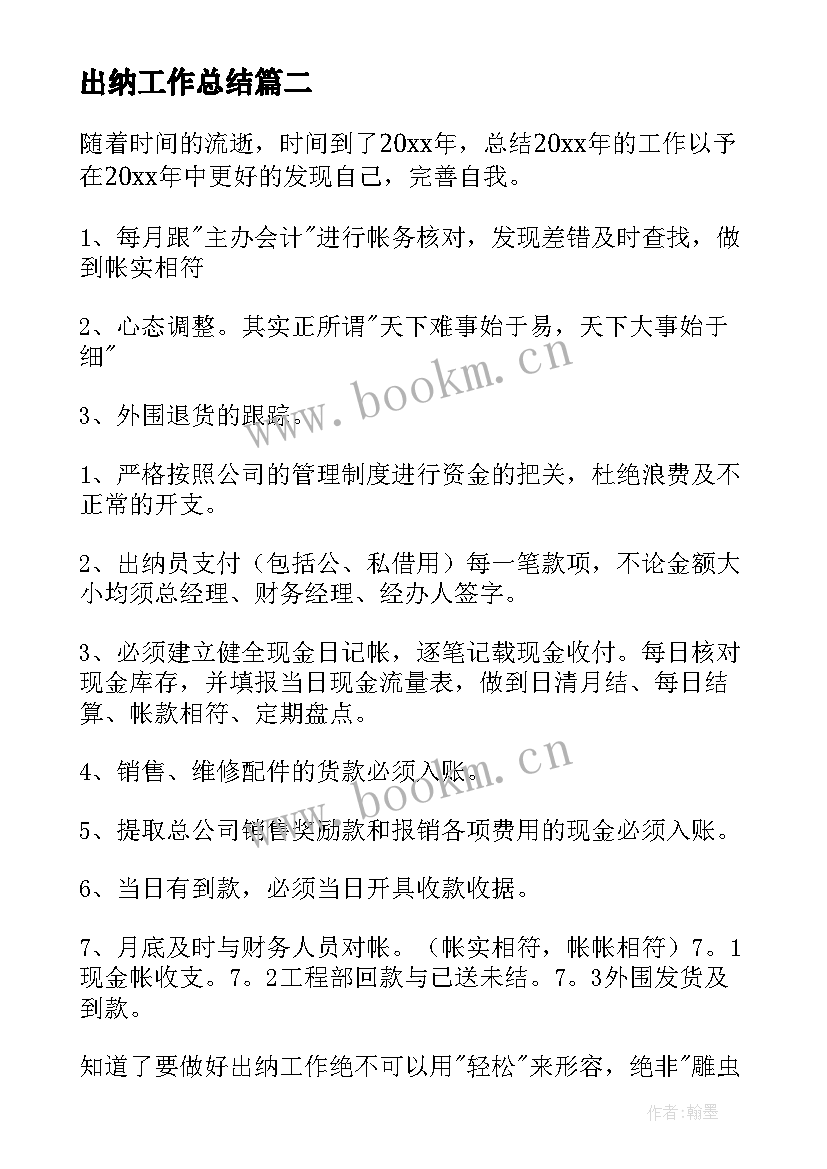 出纳工作总结篇二

随着时间的流逝，时间到了20xx年，总结20xx年的工作以予在20xx年中更好的发现自己，完善自我。

1、每月跟"主办会计"进行帐务核对，发现差错及时查找，做到帐实相符

2、心态调整。其实正所谓"天下难事始于易，天下大事始于细"

3、外围退货的跟踪。

1、严格按照公司的管理制度进行资金的把关，杜绝浪费及不正常的开支。

2、出纳员支付（包括公、私借用）每一笔款项，不论金额大小均须总经理、财务经理、经办人签字。

3、必须建立健全现金日记帐，逐笔记载现金收付。每日核对现金库存，并填报当日现金流量表，做到日清月结、每日结算、帐款相符、定期盘点。

4、销售、维修配件的货款必须入账。

5、提取总公司销售奖励款和报销各项费用的现金必须入账。

6、当日有到款，必须当日开具收款收据。

7、月底及时与财务人员对帐。（帐实相符，帐帐相符）7。1现金帐收支。7。2工程部回款与已送未结。7。3外围发货及到款。

知道了要做好出纳工作绝不可以用"轻松"来形容，绝非"雕虫

www.bookm.cn

www.bookm.cn

作者:翰墨